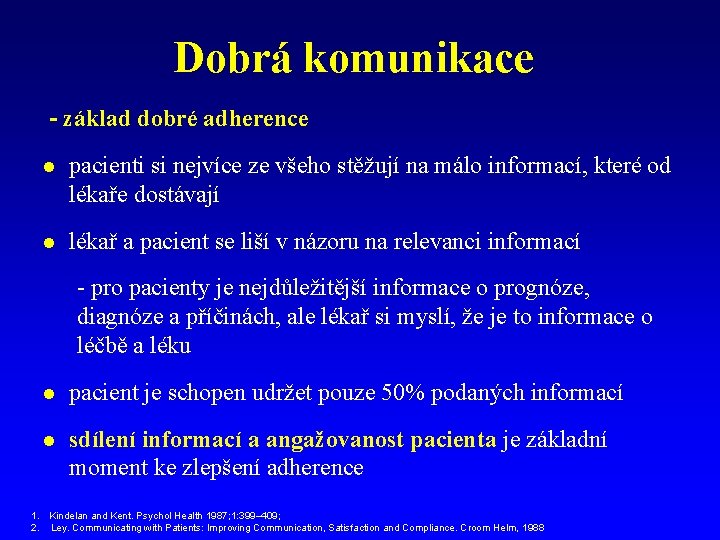 Dobrá komunikace

- základ dobré adherence

● pacienti si nejvíce ze všeho stěžují na málo informací, které od lékaře dostávají

● lékař a pacient se liší v názoru na relevanci informací

- pro pacienty je nejdůležitější informace o prognóze, diagnóze a příčinách, ale lékař si myslí, že je to informace o léčbě a léku

● pacient je schopen udržet pouze 50% podaných informací

● sdílení informací a angažovanost pacienta je základní moment ke zlepšení adherence

1. Kindelan and Kent. Psychol Health 1987;1:399–409;
2. Ley. Communicating with Patients: Improving Communication, Satisfaction and Compliance. Croom Helm, 1988